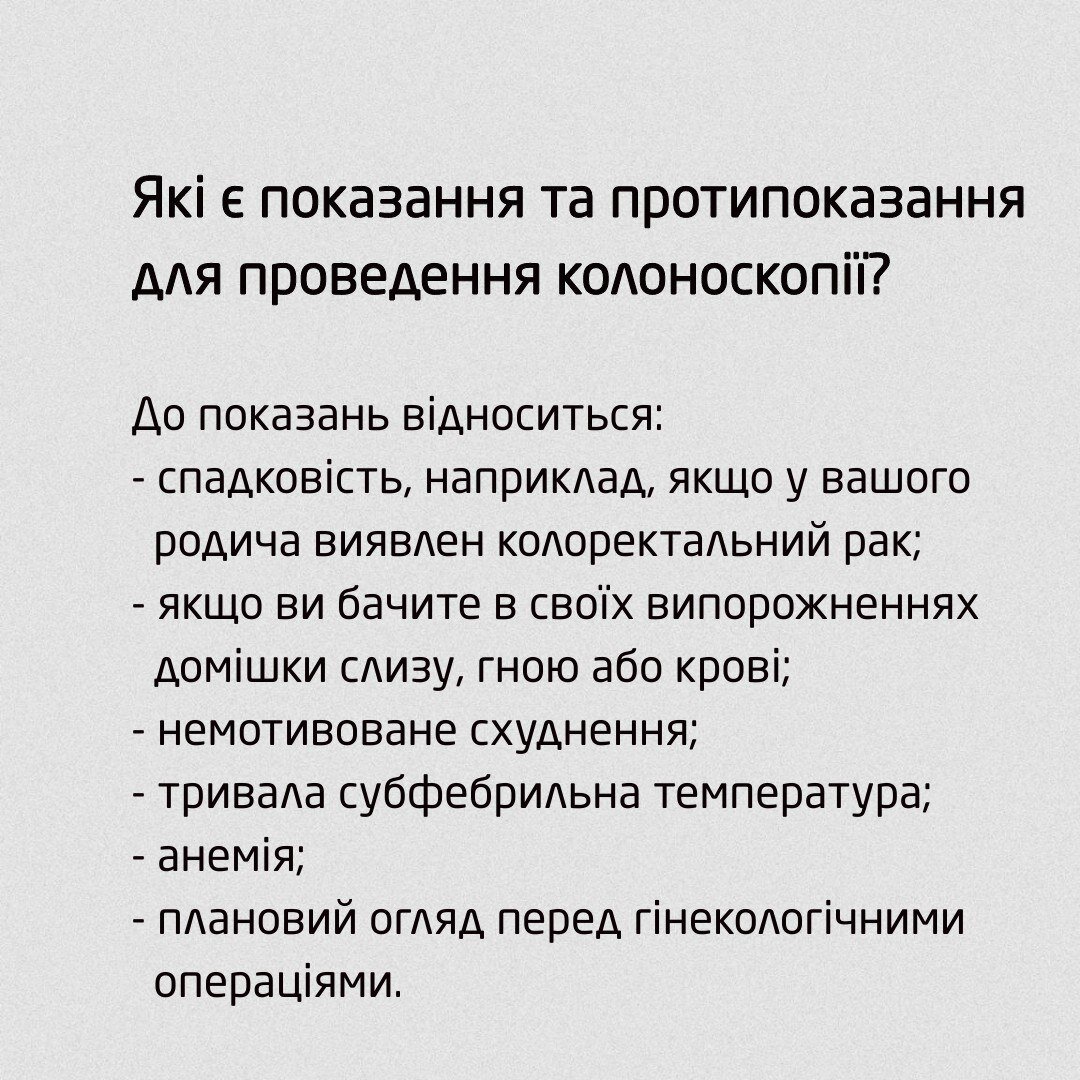 Які є показання та протипоказання для проведення колоноскопії?

До показань відноситься:
- спадковість, наприклад, якщо у вашого родича виявлен колоректальний рак;
- якщо ви бачите в своїх випорожненнях домішки слизу, гною або крові;
- немотивоване схуднення;
- тривала субфебрильна температура;
- анемія;
- плановий огляд перед гінекологічними операціями.